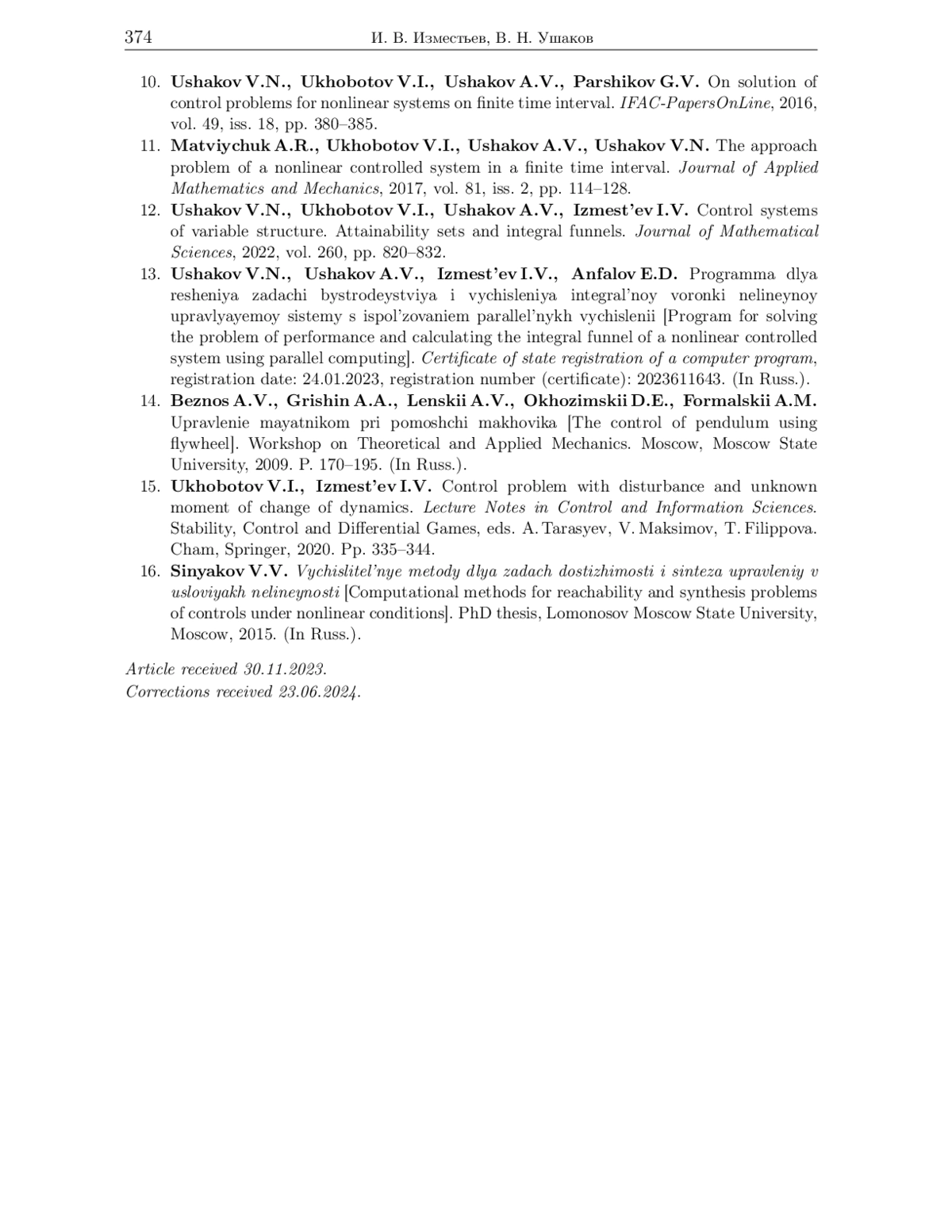 374 И. В. Изместьев, В. Н. Ушаков

10. Ushakov V.N., Ukhobotov V.I., Ushakov A.V., Parshikov G.V. On solution of control problems for nonlinear systems on finite time interval. IFAC-PapersOnLine, 2016, vol. 49, iss. 18, pp. 380–385.
11. Matviychuk A.R., Ukhobotov V.I., Ushakov A.V., Ushakov V.N. The approach problem of a nonlinear controlled system in a finite time interval. Journal of Applied Mathematics and Mechanics, 2017, vol. 81, iss. 2, pp. 114–128.
12. Ushakov V.N., Ukhobotov V.I., Ushakov A.V., Izmest'ev I.V. Control systems of variable structure. Attainability sets and integral funnels. Journal of Mathematical Sciences, 2022, vol. 260, pp. 820–832.
13. Ushakov V.N., Ushakov A.V., Izmest'ev I.V., Anfalov E.D. Programma dlya resheniya zadachi bystrodeystviya i vychisleniya integral'noy voronki nelineynoy upravlyayemoy sistemy s ispol'zovaniem parallel'nykh vychislenii [Program for solving the problem of performance and calculating the integral funnel of a nonlinear controlled system using parallel computing]. Certificate of state registration of a computer program, registration date: 24.01.2023, registration number (certificate): 2023611643. (In Russ.).
14. Beznos A.V., Grishin A.A., Lenskii A.V., Okhozimskii D.E., Formalskii A.M. Upravlenie mayatnikom pri pomoshchi makhovika [The control of pendulum using flywheel]. Workshop on Theoretical and Applied Mechanics. Moscow, Moscow State University, 2009. P. 170–195. (In Russ.).
15. Ukhobotov V.I., Izmest'ev I.V. Control problem with disturbance and unknown moment of change of dynamics. Lecture Notes in Control and Information Sciences. Stability, Control and Differential Games, eds. A. Tarasyev, V. Maksimov, T. Filippova. Cham, Springer, 2020. Pp. 335–344.
16. Sinyakov V.V. Vychislitel'nye metody dlya zadach dostizhimosti i sinteza upravleniy v usloviyakh nelineynosti [Computational methods for reachability and synthesis problems of controls under nonlinear conditions]. PhD thesis, Lomonosov Moscow State University, Moscow, 2015. (In Russ.).

Article received 30.11.2023.
Corrections received 23.06.2024.